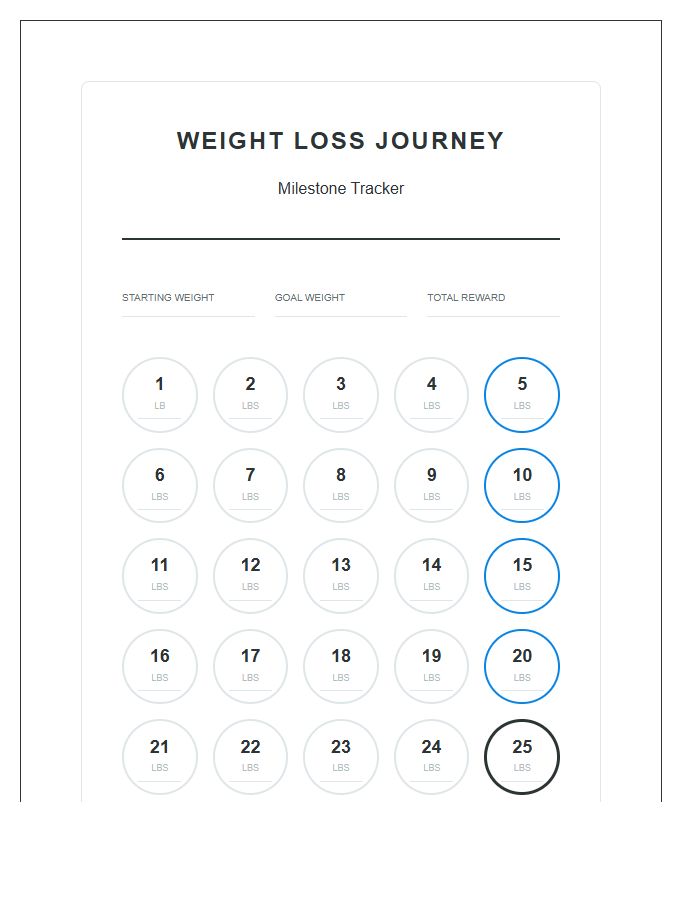 WEIGHT LOSS JOURNEY

Milestone Tracker

STARTING WEIGHT

GOAL WEIGHT

TOTAL REWARD

1
LB

2
LBS

3
LBS

4
LBS

5
LBS

6
LBS

7
LBS

8
LBS

9
LBS

10
LBS

11
LBS

12
LBS

13
LBS

14
LBS

15
LBS

16
LBS

17
LBS

18
LBS

19
LBS

20
LBS

21
LBS

22
LBS

23
LBS

24
LBS

25
LBS